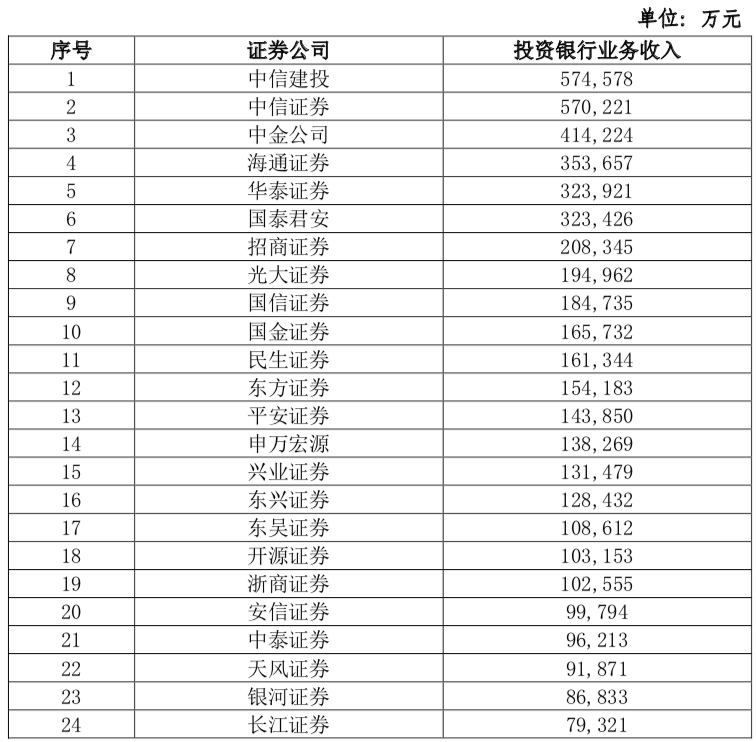 单位：万元

| 序号 | 证券公司 | 投资银行业务收入 |
|---|---|---|
| 1 | 中信建投 | 574,578 |
| 2 | 中信证券 | 570,221 |
| 3 | 中金公司 | 414,224 |
| 4 | 海通证券 | 353,657 |
| 5 | 华泰证券 | 323,921 |
| 6 | 国泰君安 | 323,426 |
| 7 | 招商证券 | 208,345 |
| 8 | 光大证券 | 194,962 |
| 9 | 国信证券 | 184,735 |
| 10 | 国金证券 | 165,732 |
| 11 | 民生证券 | 161,344 |
| 12 | 东方证券 | 154,183 |
| 13 | 平安证券 | 143,850 |
| 14 | 申万宏源 | 138,269 |
| 15 | 兴业证券 | 131,479 |
| 16 | 东兴证券 | 128,432 |
| 17 | 东吴证券 | 108,612 |
| 18 | 开源证券 | 103,153 |
| 19 | 浙商证券 | 102,555 |
| 20 | 安信证券 | 99,794 |
| 21 | 中泰证券 | 96,213 |
| 22 | 天风证券 | 91,871 |
| 23 | 银河证券 | 86,833 |
| 24 | 长江证券 | 79,321 |